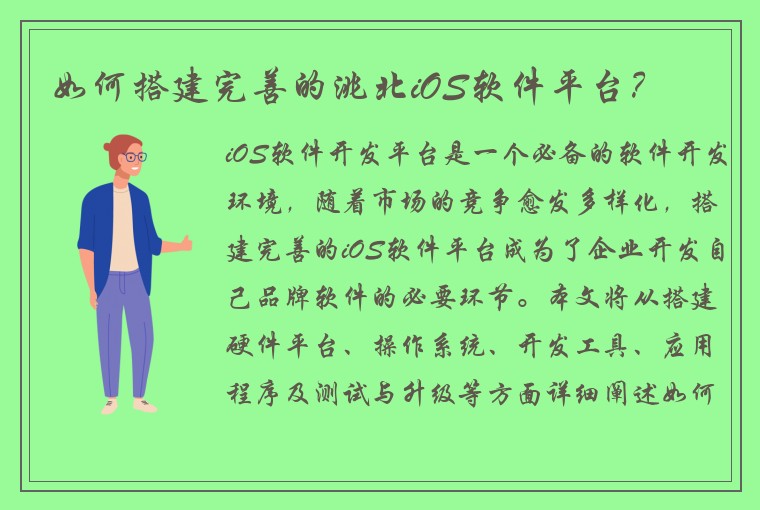 如何搭建完善的洮北iOS软件平台？

iOS软件开发平台是一个必备的软件开发环境，随着市场的竞争愈发多样化，搭建完善的iOS软件平台成为了企业开发自己品牌软件的必要环节。本文将从搭建硬件平台、操作系统、开发工具、应用程序及测试与升级等方面详细阐述如何